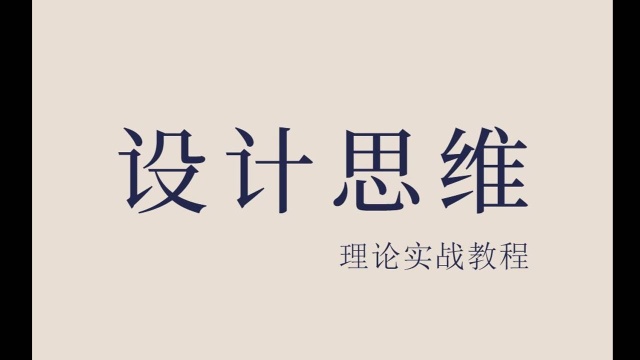 设计思维

理论实战教程